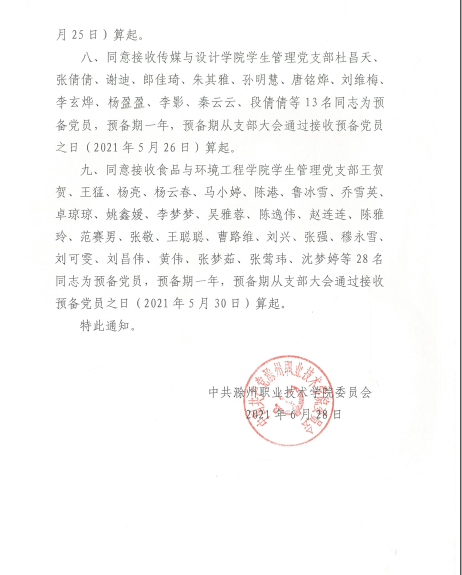 月 25 日）算起。

八、同意接收传媒与设计学院学生管理党支部杜昌天、张倩倩、谢迪、郎佳琦、朱其雅、孙明慧、唐铭烨、刘维梅、李玄烨、杨盈盈、李影、秦云云、段倩倩等 13 名同志为预备党员，预备期一年，预备期从支部大会通过接收预备党员之日（2021 年 5 月 26 日）算起。

九、同意接收食品与环境工程学院学生管理党支部王贺贺、王猛、杨亮、杨云春、马小婷、陈港、鲁冰雪、乔雪英、卓琼琼、姚鑫媛、李梦梦、吴雅蓉、陈逸伟、赵连连、陈雅玲、范赛男、张敬、王聪聪、曹路维、刘兴、张强、穆永雪、刘可雯、刘昌伟、黄伟、张梦茹、张莺玮、沈梦婷等 28 名同志为预备党员，预备期一年，预备期从支部大会通过接收预备党员之日（2021 年 5 月 30 日）算起。

特此通知。

中共滁州职业技术学院委员会
2021 年 6 月 28 日

中共滁州职业技术学院委员会